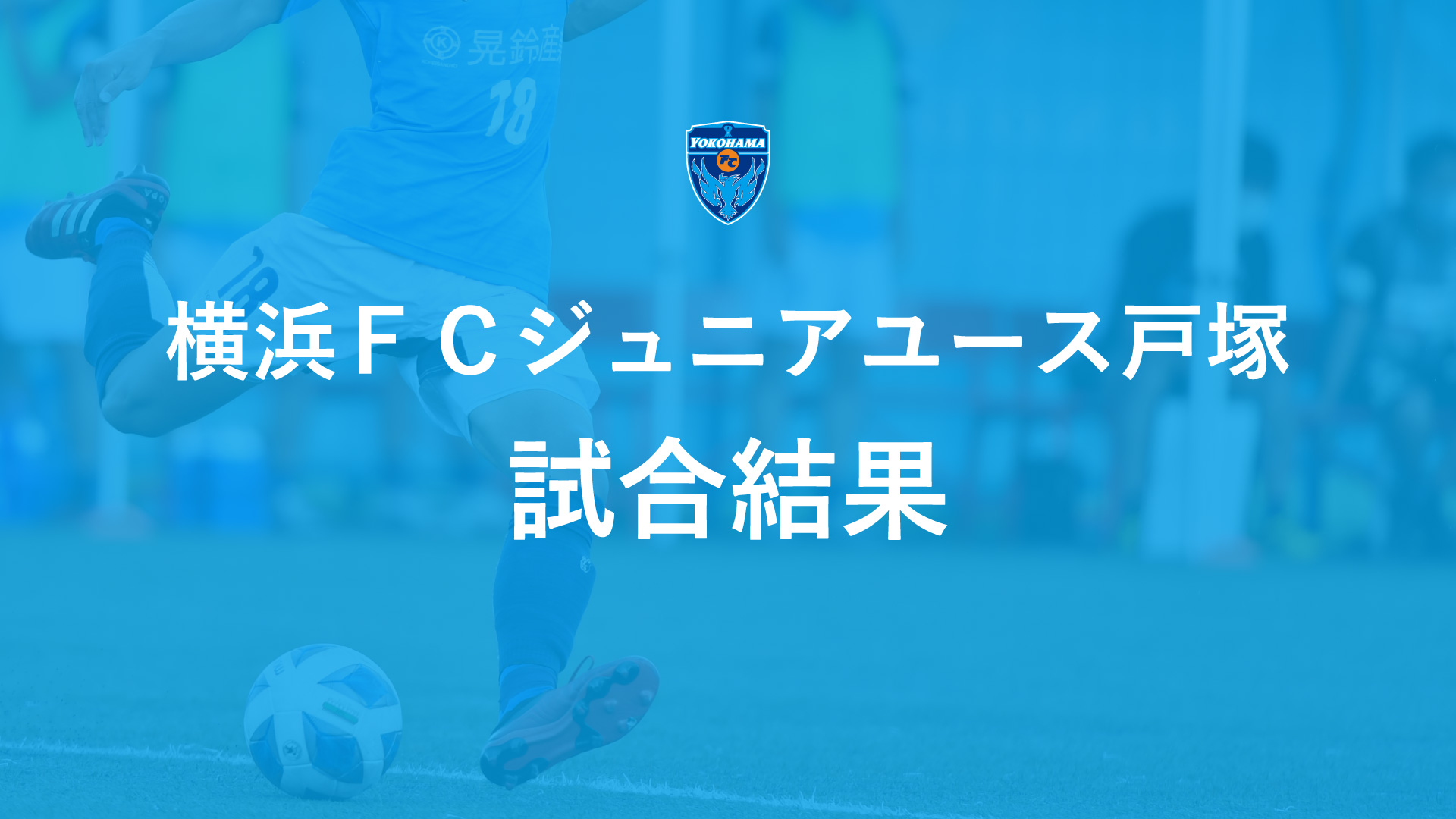 晃鈴産
18

YOKOHAMA
FC

18

横浜ＦＣジュニアユース戸塚
試合結果